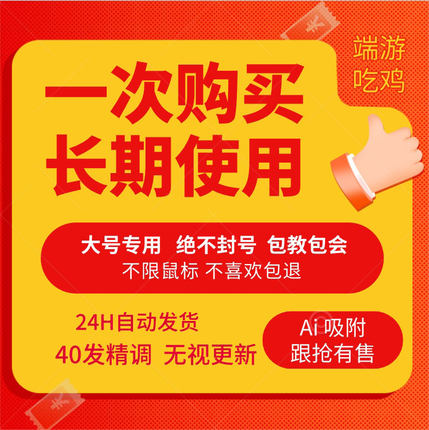 端游
吃鸡

一次购买
长期使用

大号专用 绝不封号 包教包会
不限鼠标 不喜欢包退

24H自动发货
40发精调 无视更新

Ai 吸附
跟抢有售